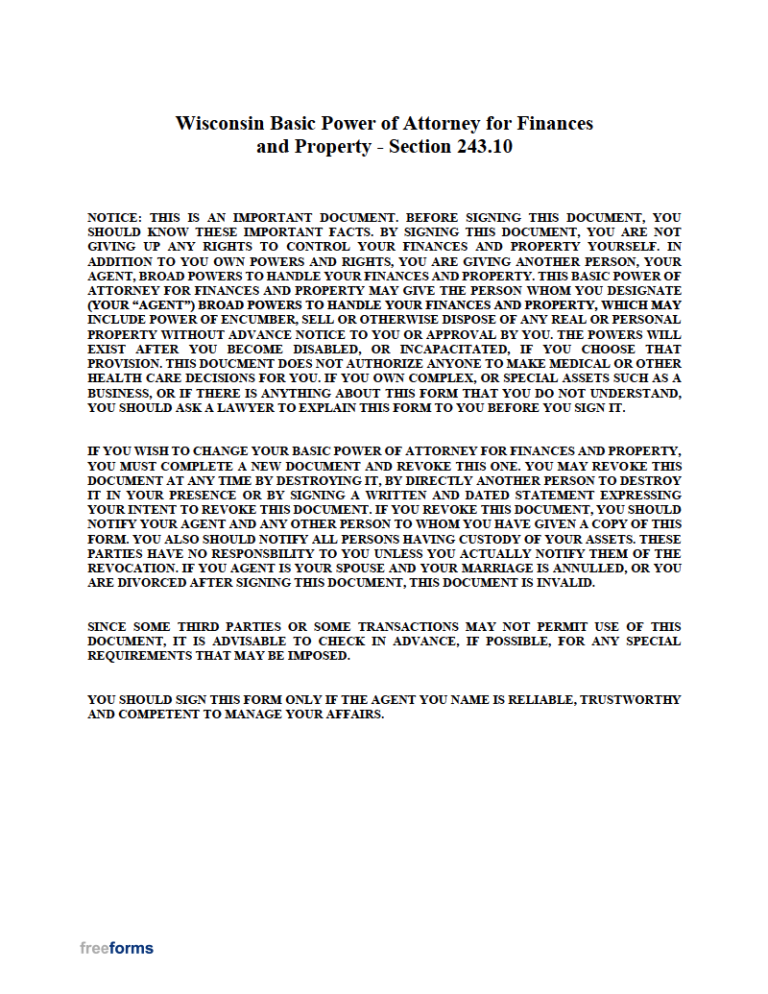 Wisconsin Basic Power of Attorney for Finances
and Property - Section 243.10

NOTICE: THIS IS AN IMPORTANT DOCUMENT. BEFORE SIGNING THIS DOCUMENT, YOU SHOULD KNOW THESE IMPORTANT FACTS. BY SIGNING THIS DOCUMENT, YOU ARE NOT GIVING UP ANY RIGHTS TO CONTROL YOUR FINANCES AND PROPERTY YOURSELF. IN ADDITION TO YOU OWN POWERS AND RIGHTS, YOU ARE GIVING ANOTHER PERSON, YOUR AGENT, BROAD POWERS TO HANDLE YOUR FINANCES AND PROPERTY. THIS BASIC POWER OF ATTORNEY FOR FINANCES AND PROPERTY MAY GIVE THE PERSON WHOM YOU DESIGNATE (YOUR "AGENT") BROAD POWERS TO HANDLE YOUR FINANCES AND PROPERTY, WHICH MAY INCLUDE POWER OF ENCUMBER, SELL OR OTHERWISE DISPOSE OF ANY REAL OR PERSONAL PROPERTY WITHOUT ADVANCE NOTICE TO YOU OR APPROVAL BY YOU. THE POWERS WILL EXIST AFTER YOU BECOME DISABLED, OR INCAPACITATED, IF YOU CHOOSE THAT PROVISION. THIS DOUCMENT DOES NOT AUTHORIZE ANYONE TO MAKE MEDICAL OR OTHER HEALTH CARE DECISIONS FOR YOU. IF YOU OWN COMPLEX, OR SPECIAL ASSETS SUCH AS A BUSINESS, OR IF THERE IS ANYTHING ABOUT THIS FORM THAT YOU DO NOT UNDERSTAND, YOU SHOULD ASK A LAWYER TO EXPLAIN THIS FORM TO YOU BEFORE YOU SIGN IT.

IF YOU WISH TO CHANGE YOUR BASIC POWER OF ATTORNEY FOR FINANCES AND PROPERTY, YOU MUST COMPLETE A NEW DOCUMENT AND REVOKE THIS ONE. YOU MAY REVOKE THIS DOCUMENT AT ANY TIME BY DESTROYING IT, BY DIRECTLY ANOTHER PERSON TO DESTROY IT IN YOUR PRESENCE OR BY SIGNING A WRITTEN AND DATED STATEMENT EXPRESSING YOUR INTENT TO REVOKE THIS DOCUMENT. IF YOU REVOKE THIS DOCUMENT, YOU SHOULD NOTIFY YOUR AGENT AND ANY OTHER PERSON TO WHOM YOU HAVE GIVEN A COPY OF THIS FORM. YOU ALSO SHOULD NOTIFY ALL PERSONS HAVING CUSTODY OF YOUR ASSETS. THESE PARTIES HAVE NO RESPONSBILITY TO YOU UNLESS YOU ACTUALLY NOTIFY THEM OF THE REVOCATION. IF YOU AGENT IS YOUR SPOUSE AND YOUR MARRIAGE IS ANNULLED, OR YOU ARE DIVORCED AFTER SIGNING THIS DOCUMENT, THIS DOCUMENT IS INVALID.

SINCE SOME THIRD PARTIES OR SOME TRANSACTIONS MAY NOT PERMIT USE OF THIS DOCUMENT, IT IS ADVISABLE TO CHECK IN ADVANCE, IF POSSIBLE, FOR ANY SPECIAL REQUIREMENTS THAT MAY BE IMPOSED.

YOU SHOULD SIGN THIS FORM ONLY IF THE AGENT YOU NAME IS RELIABLE, TRUSTWORTHY AND COMPETENT TO MANAGE YOUR AFFAIRS.

freeforms